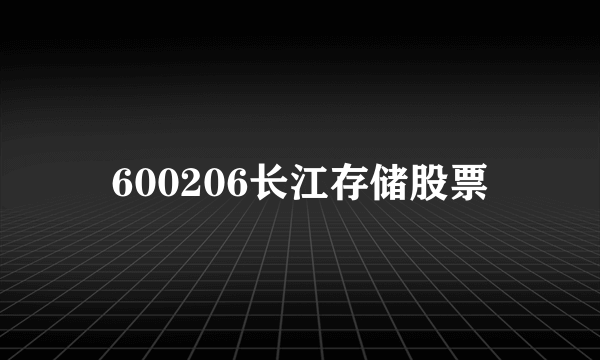 600206长江存储股票